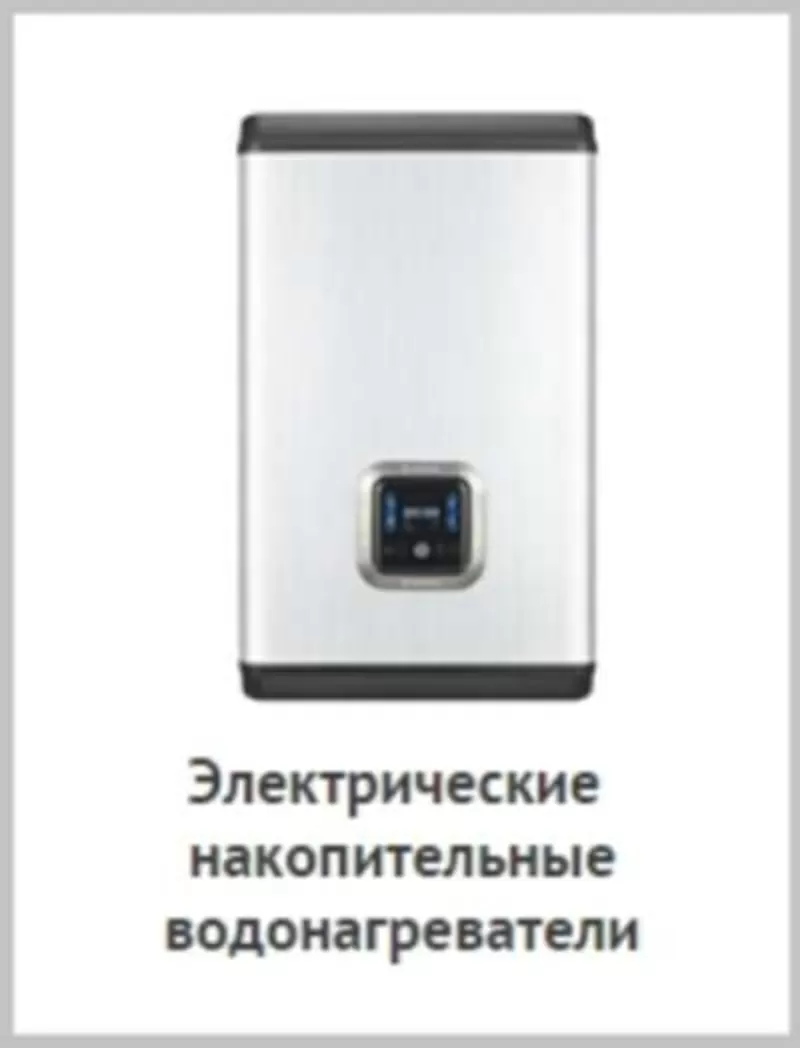 Электрические накопительные водонагреватели